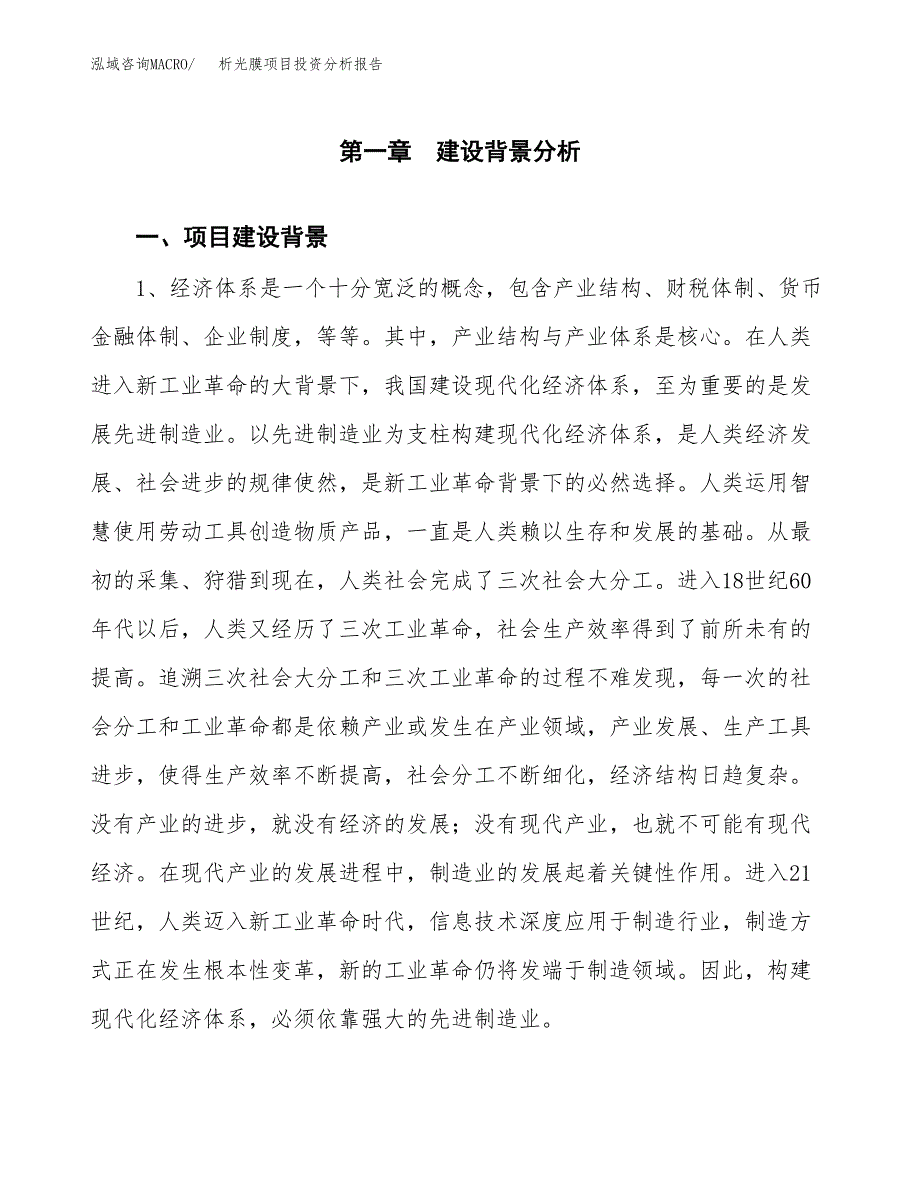 泓域咨询MACRO/　　析光膜项目投资分析报告

第一章　建设背景分析

一、项目建设背景

1、经济体系是一个十分宽泛的概念，包含产业结构、财税体制、货币金融体制、企业制度，等等。其中，产业结构与产业体系是核心。在人类进入新工业革命的大背景下，我国建设现代化经济体系，至为重要的是发展先进制造业。以先进制造业为支柱构建现代化经济体系，是人类经济发展、社会进步的规律使然，是新工业革命背景下的必然选择。人类运用智慧使用劳动工具创造物质产品，一直是人类赖以生存和发展的基础。从最初的采集、狩猎到现在，人类社会完成了三次社会大分工。进入18世纪60年代以后，人类又经历了三次工业革命，社会生产效率得到了前所未有的提高。追溯三次社会大分工和三次工业革命的过程不难发现，每一次的社会分工和工业革命都是依赖产业或发生在产业领域，产业发展、生产工具进步，使得生产效率不断提高，社会分工不断细化，经济结构日趋复杂。没有产业的进步，就没有经济的发展；没有现代产业，也就不可能有现代经济。在现代产业的发展进程中，制造业的发展起着关键性作用。进入21世纪，人类迈入新工业革命时代，信息技术深度应用于制造行业，制造方式正在发生根本性变革，新的工业革命仍将发端于制造领域。因此，构建现代化经济体系，必须依靠强大的先进制造业。